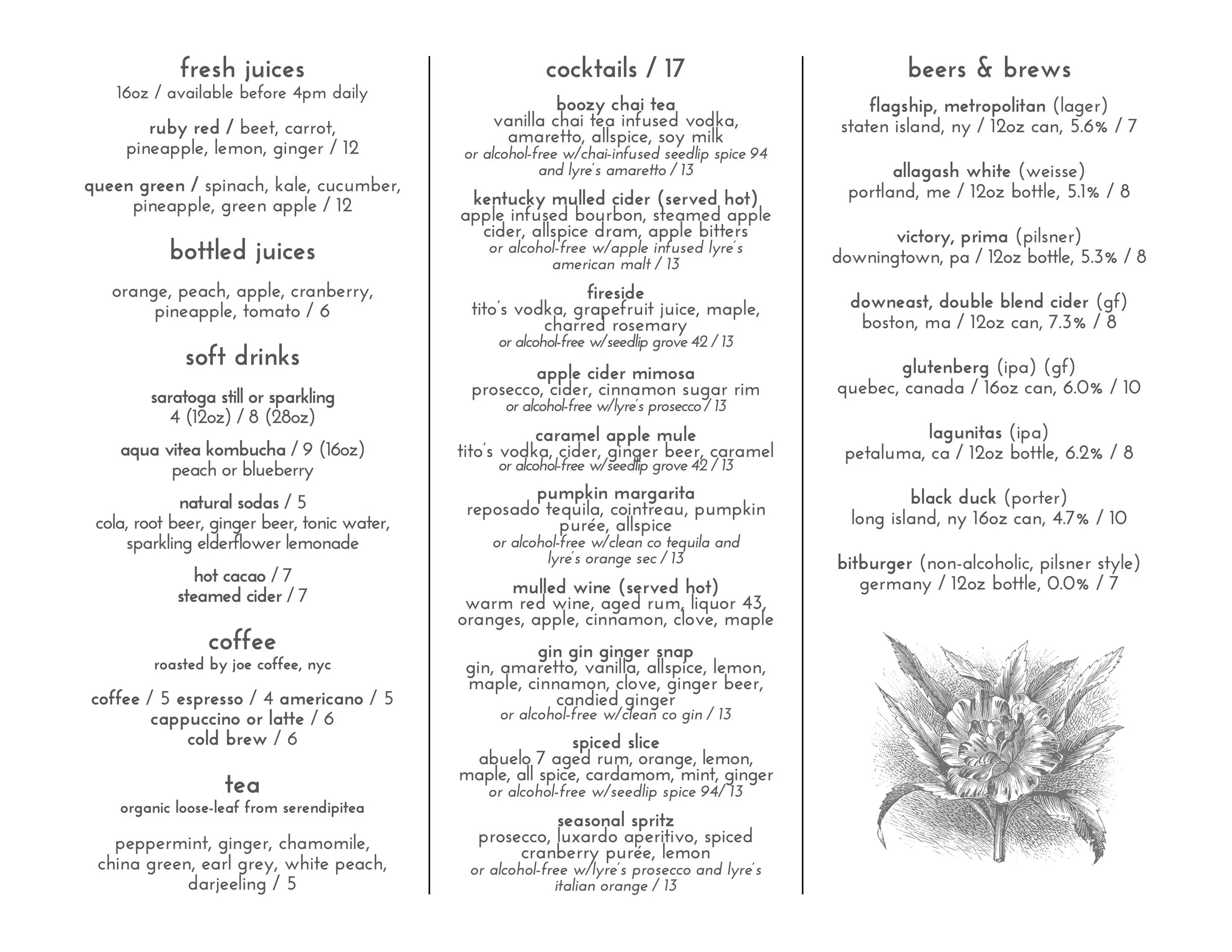 fresh juices
16oz / available before 4pm daily

ruby red / beet, carrot, pineapple, lemon, ginger / 12

queen green / spinach, kale, cucumber, pineapple, green apple / 12

bottled juices

orange, peach, apple, cranberry, pineapple, tomato / 6

soft drinks

saratoga still or sparkling
4 (12oz) / 8 (28oz)

aqua vitea kombucha / 9 (16oz)
peach or blueberry

natural sodas / 5
cola, root beer, ginger beer, tonic water, sparkling elderflower lemonade

hot cacao / 7
steamed cider / 7

coffee
roasted by joe coffee, nyc

coffee / 5 espresso / 4 americano / 5
cappuccino or latte / 6
cold brew / 6

tea
organic loose-leaf from serendipitea

peppermint, ginger, chamomile, china green, earl grey, white peach, darjeeling / 5

cocktails / 17

boozy chai tea
vanilla chai tea infused vodka, amaretto, allspice, soy milk
or alcohol-free w/chai-infused seedlip spice 94 and lyre's amaretto / 13

kentucky mulled cider (served hot)
apple infused bourbon, steamed apple cider, allspice dram, apple bitters
or alcohol-free w/apple infused lyre's american malt / 13

fireside
tito's vodka, grapefruit juice, maple, charred rosemary
or alcohol-free w/seedlip grove 42 / 13

apple cider mimosa
prosecco, cider, cinnamon sugar rim
or alcohol-free w/lyre's prosecco / 13

caramel apple mule
tito's vodka, cider, ginger beer, caramel
or alcohol-free w/seedlip grove 42 / 13

pumpkin margarita
reposado tequila, cointreau, pumpkin purée, allspice
or alcohol-free w/clean co tequila and lyre's orange sec / 13

mulled wine (served hot)
warm red wine, aged rum, liquor 43, oranges, apple, cinnamon, clove, maple

gin gin ginger snap
gin, amaretto, vanilla, allspice, lemon, maple, cinnamon, clove, ginger beer, candied ginger
or alcohol-free w/clean co gin / 13

spiced slice
abuelo 7 aged rum, orange, lemon, maple, all spice, cardamom, mint, ginger
or alcohol-free w/seedlip spice 94/ 13

seasonal spritz
prosecco, luxardo aperitivo, spiced cranberry purée, lemon
or alcohol-free w/lyre's prosecco and lyre's italian orange / 13

beers & brews

flagship, metropolitan (lager)
staten island, ny / 12oz can, 5.6% / 7

allagash white (weisse)
portland, me / 12oz bottle, 5.1% / 8

victory, prima (pilsner)
downingtown, pa / 12oz bottle, 5.3% / 8

downeast, double blend cider (gf)
boston, ma / 12oz can, 7.3% / 8

glutenberg (ipa) (gf)
quebec, canada / 16oz can, 6.0% / 10

lagunitas (ipa)
petaluma, ca / 12oz bottle, 6.2% / 8

black duck (porter)
long island, ny 16oz can, 4.7% / 10

bitburger (non-alcoholic, pilsner style)
germany / 12oz bottle, 0.0% / 7